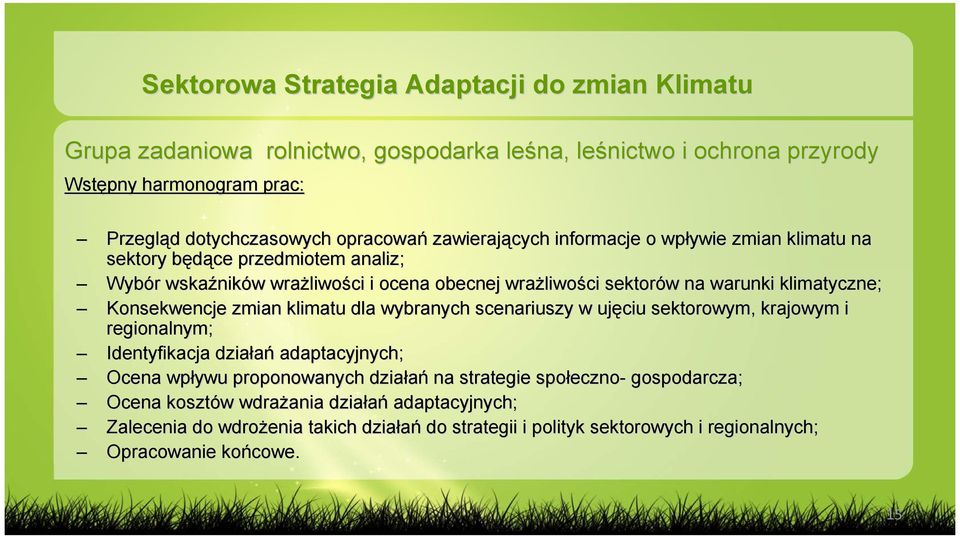 Sektorowa Strategia Adaptacji do zmian Klimatu

Grupa zadaniowa rolnictwo, gospodarka leśna, leśnictwo i ochrona przyrody

Wstępny harmonogram prac:

– Przegląd dotychczasowych opracowań zawierających informacje o wpływie zmian klimatu na sektory będące przedmiotem analiz;
– Wybór wskaźników wrażliwości i ocena obecnej wrażliwości sektorów na warunki klimatyczne;
– Konsekwencje zmian klimatu dla wybranych scenariuszy w ujęciu sektorowym, krajowym i regionalnym;
– Identyfikacja działań adaptacyjnych;
– Ocena wpływu proponowanych działań na strategie społeczno- gospodarcza;
– Ocena kosztów wdrażania działań adaptacyjnych;
– Zalecenia do wdrożenia takich działań do strategii i polityk sektorowych i regionalnych;
– Opracowanie końcowe.

15